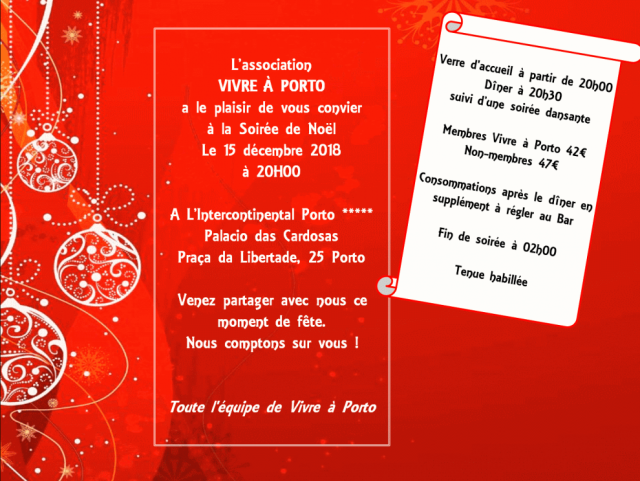 L'association
VIVRE À PORTO
a le plaisir de vous convier
à la Soirée de Noël
Le 15 décembre 2018
à 20H00

A L'Intercontinental Porto *****
Palacio das Cardosas
Praça da Libertade, 25 Porto

Venez partager avec nous ce moment de fête.
Nous comptons sur vous !

Toute l'équipe de Vivre à Porto

Verre d'accueil à partir de 20h00
Dîner à 20h30
suivi d'une soirée dansante

Membres Vivre à Porto 42€
Non-membres 47€

Consommations après le dîner en supplément à régler au Bar

Fin de soirée à 02h00

Tenue habillée